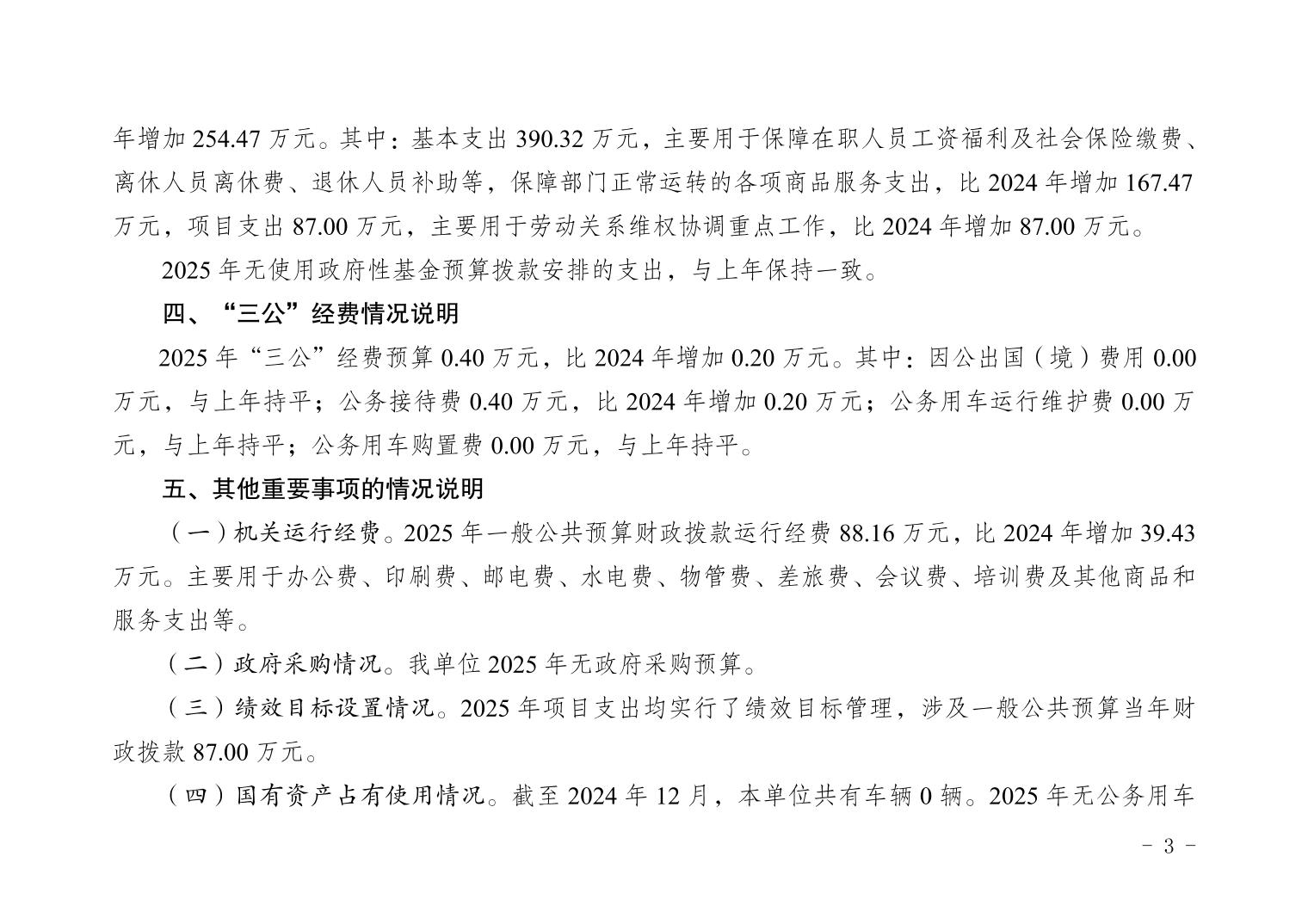 年增加 254.47 万元。其中：基本支出 390.32 万元，主要用于保障在职人员工资福利及社会保险缴费、离休人员离休费、退休人员补助等，保障部门正常运转的各项商品服务支出，比 2024 年增加 167.47 万元，项目支出 87.00 万元，主要用于劳动关系维权协调重点工作，比 2024 年增加 87.00 万元。

2025 年无使用政府性基金预算拨款安排的支出，与上年保持一致。

四、“三公”经费情况说明

2025 年“三公”经费预算 0.40 万元，比 2024 年增加 0.20 万元。其中：因公出国（境）费用 0.00 万元，与上年持平；公务接待费 0.40 万元，比 2024 年增加 0.20 万元；公务用车运行维护费 0.00 万元，与上年持平；公务用车购置费 0.00 万元，与上年持平。

五、其他重要事项的情况说明

（一）机关运行经费。2025 年一般公共预算财政拨款运行经费 88.16 万元，比 2024 年增加 39.43 万元。主要用于办公费、印刷费、邮电费、水电费、物管费、差旅费、会议费、培训费及其他商品和服务支出等。

（二）政府采购情况。我单位 2025 年无政府采购预算。

（三）绩效目标设置情况。2025 年项目支出均实行了绩效目标管理，涉及一般公共预算当年财政拨款 87.00 万元。

（四）国有资产占有使用情况。截至 2024 年 12 月，本单位共有车辆 0 辆。2025 年无公务用车

- 3 -